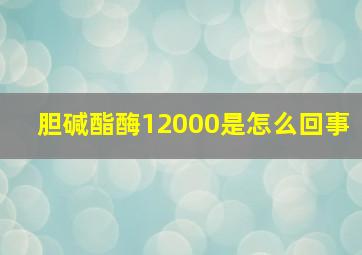 胆碱酯酶12000是怎么回事